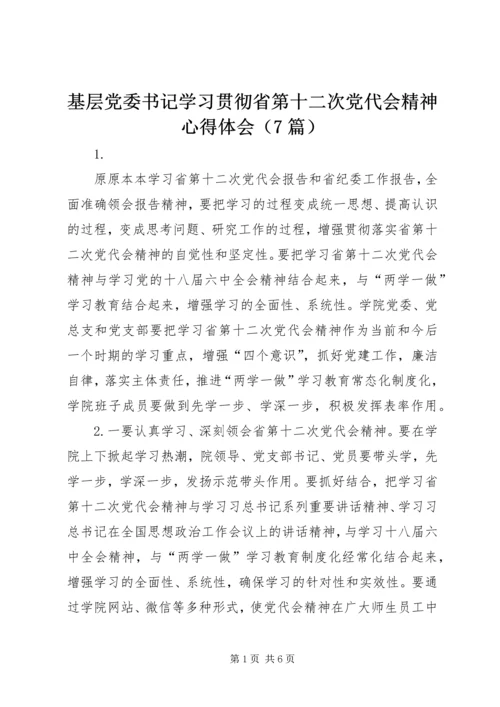 基层党委书记学习贯彻省第十二次党代会精神心得体会（7篇）

1.

原原本本学习省第十二次党代会报告和省纪委工作报告，全面准确领会报告精神，要把学习的过程变成统一思想、提高认识的过程，变成思考问题、研究工作的过程，增强贯彻落实省第十二次党代会精神的自觉性和坚定性。要把学习省第十二次党代会精神与学习党的十八届六中全会精神结合起来，与“两学一做”学习教育结合起来，增强学习的全面性、系统性。学院党委、党总支和党支部要把学习省第十二次党代会精神作为当前和今后一个时期的学习重点，增强“四个意识”，抓好党建工作，廉洁自律，落实主体责任，推进“两学一做”学习教育常态化制度化，学院班子成员要做到先学一步、学深一步，积极发挥表率作用。

2.一要认真学习、深刻领会省第十二次党代会精神。要在学院上下掀起学习热潮，院领导、党支部书记、党员要带头学，先学一步，学深一步，发扬示范带头作用。要抓好结合，把学习省第十二次党代会精神与学习习总书记系列重要讲话精神、学习习总书记在全国思想政治工作会议上的讲话精神，与学习十八届六中全会精神，与“两学一做”学习教育制度化经常化结合起来，增强学习的全面性、系统性，确保学习的针对性和实效性。要通过学院网站、微信等多种形式，使党代会精神在广大师生员工中

第1页 共6页